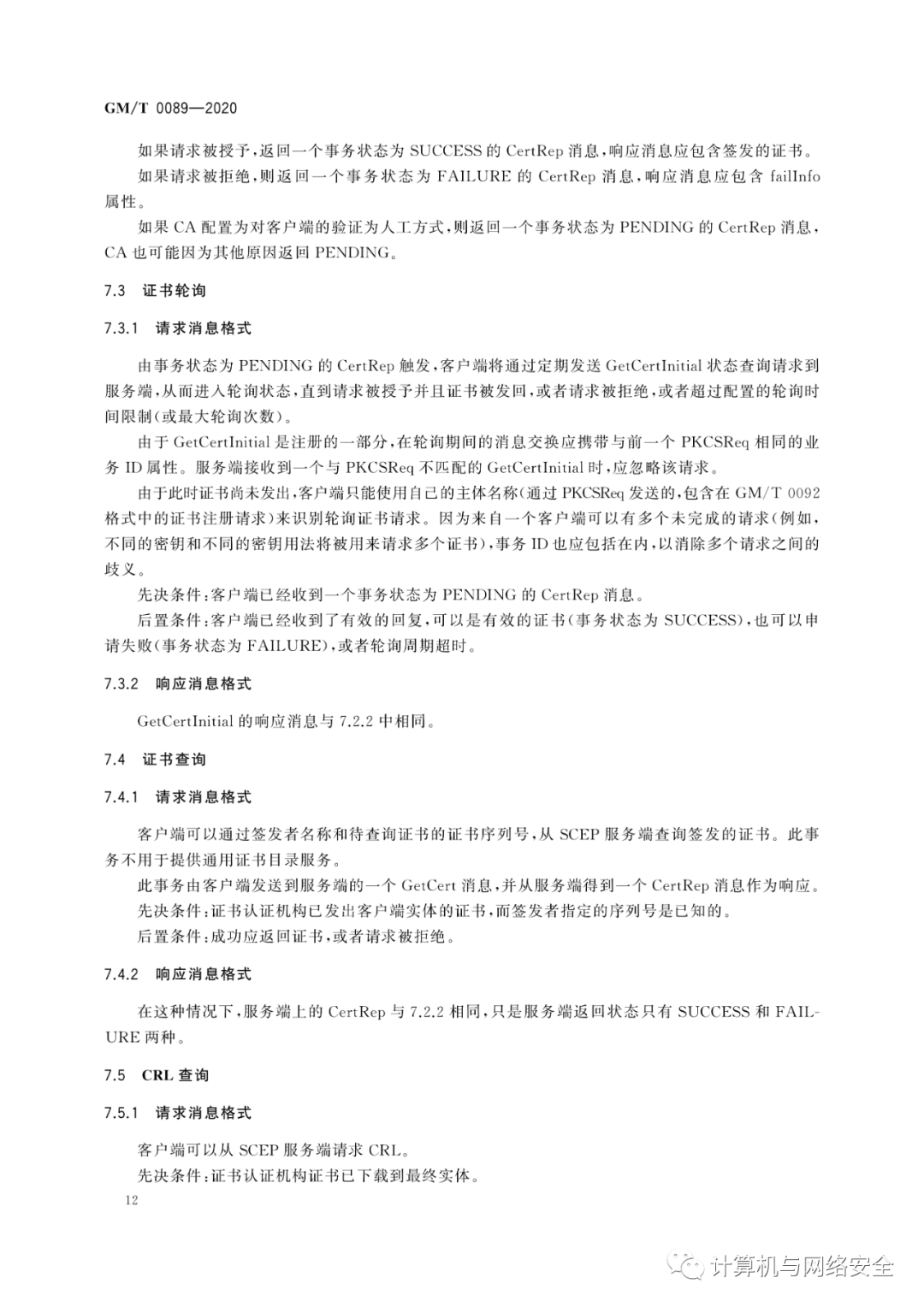 GM/T 0089—2020

如果请求被授予，返回一个事务状态为 SUCCESS 的 CertRep 消息，响应消息应包含签发的证书。

如果请求被拒绝，则返回一个事务状态为 FAILURE 的 CertRep 消息，响应消息应包含 failInfo 属性。

如果 CA 配置为对客户端的验证为人工方式，则返回一个事务状态为 PENDING 的 CertRep 消息，CA 也可能因为其他原因返回 PENDING。

7.3 证书轮询

7.3.1 请求消息格式

由事务状态为 PENDING 的 CertRep 触发，客户端将通过定期发送 GetCertInitial 状态查询请求到服务端，从而进入轮询状态，直到请求被授予并且证书被发回，或者请求被拒绝，或者超过配置的轮询时间限制（或最大轮询次数）。

由于 GetCertInitial 是注册的一部分，在轮询期间的消息交换应携带与前一个 PKCSReq 相同的业务 ID 属性。服务端接收到一个与 PKCSReq 不匹配的 GetCertInitial 时，应忽略该请求。

由于此时证书尚未发出，客户端只能使用自己的主体名称（通过 PKCSReq 发送的，包含在 GM/T 0092 格式中的证书注册请求）来识别轮询证书请求。因为来自一个客户端可以有多个未完成的请求（例如，不同的密钥和不同的密钥用法将被用来请求多个证书），事务 ID 也应包括在内，以消除多个请求之间的歧义。

先决条件：客户端已经收到一个事务状态为 PENDING 的 CertRep 消息。

后置条件：客户端已经收到了有效的回复，可以是有效的证书（事务状态为 SUCCESS），也可以申请失败（事务状态为 FAILURE），或者轮询周期超时。

7.3.2 响应消息格式

GetCertInitial 的响应消息与 7.2.2 中相同。

7.4 证书查询

7.4.1 请求消息格式

客户端可以通过签发者名称和待查询证书的证书序列号，从 SCEP 服务端查询签发的证书。此事务不用于提供通用证书目录服务。

此事务由客户端发送到服务端的一个 GetCert 消息，并从服务端得到一个 CertRep 消息作为响应。

先决条件：证书认证机构已发出客户端实体的证书，而签发者指定的序列号是已知的。

后置条件：成功应返回证书，或者请求被拒绝。

7.4.2 响应消息格式

在这种情况下，服务端上的 CertRep 与 7.2.2 相同，只是服务端返回状态只有 SUCCESS 和 FAILURE 两种。

7.5 CRL 查询

7.5.1 请求消息格式

客户端可以从 SCEP 服务端请求 CRL。

先决条件：证书认证机构证书已下载到最终实体。

12

计算机与网络安全